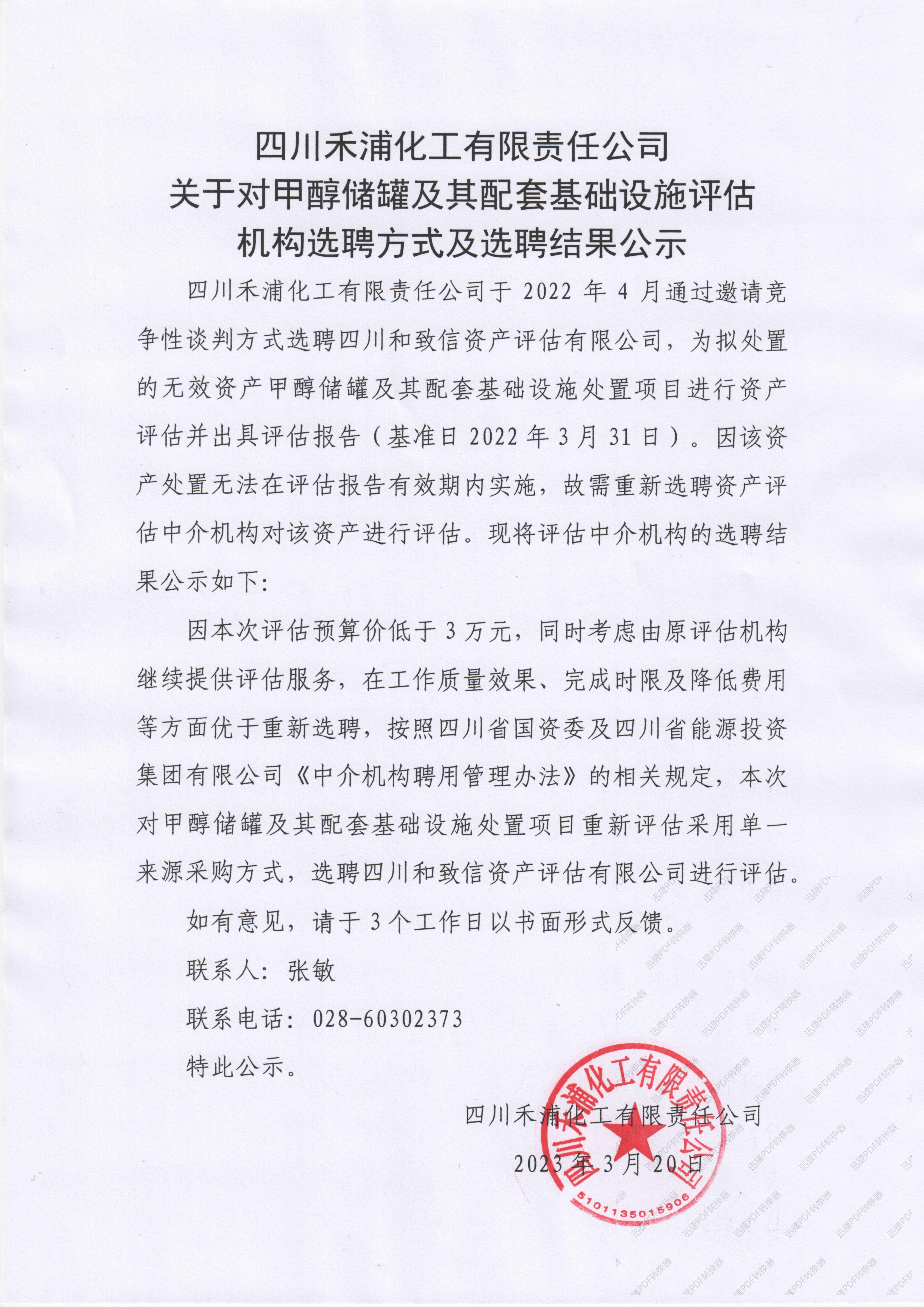 四川禾浦化工有限责任公司
关于对甲醇储罐及其配套基础设施评估
机构选聘方式及选聘结果公示

四川禾浦化工有限责任公司于 2022 年 4 月通过邀请竞争性谈判方式选聘四川和致信资产评估有限公司，为拟处置的无效资产甲醇储罐及其配套基础设施处置项目进行资产评估并出具评估报告（基准日 2022 年 3 月 31 日）。因该资产处置无法在评估报告有效期内实施，故需重新选聘资产评估中介机构对该资产进行评估。现将评估中介机构的选聘结果公示如下:

因本次评估预算价低于 3 万元，同时考虑由原评估机构继续提供评估服务，在工作质量效果、完成时限及降低费用等方面优于重新选聘，按照四川省国资委及四川省能源投资集团有限公司《中介机构聘用管理办法》的相关规定，本次对甲醇储罐及其配套基础设施处置项目重新评估采用单一来源采购方式，选聘四川和致信资产评估有限公司进行评估。

如有意见，请于 3 个工作日以书面形式反馈。

联系人: 张敏

联系电话: 028-60302373

特此公示。

四川禾浦化工有限责任公司

2023 年 3 月 20 日

四川禾浦化工有限责任公司
5101135015906

迅捷PDF转换器